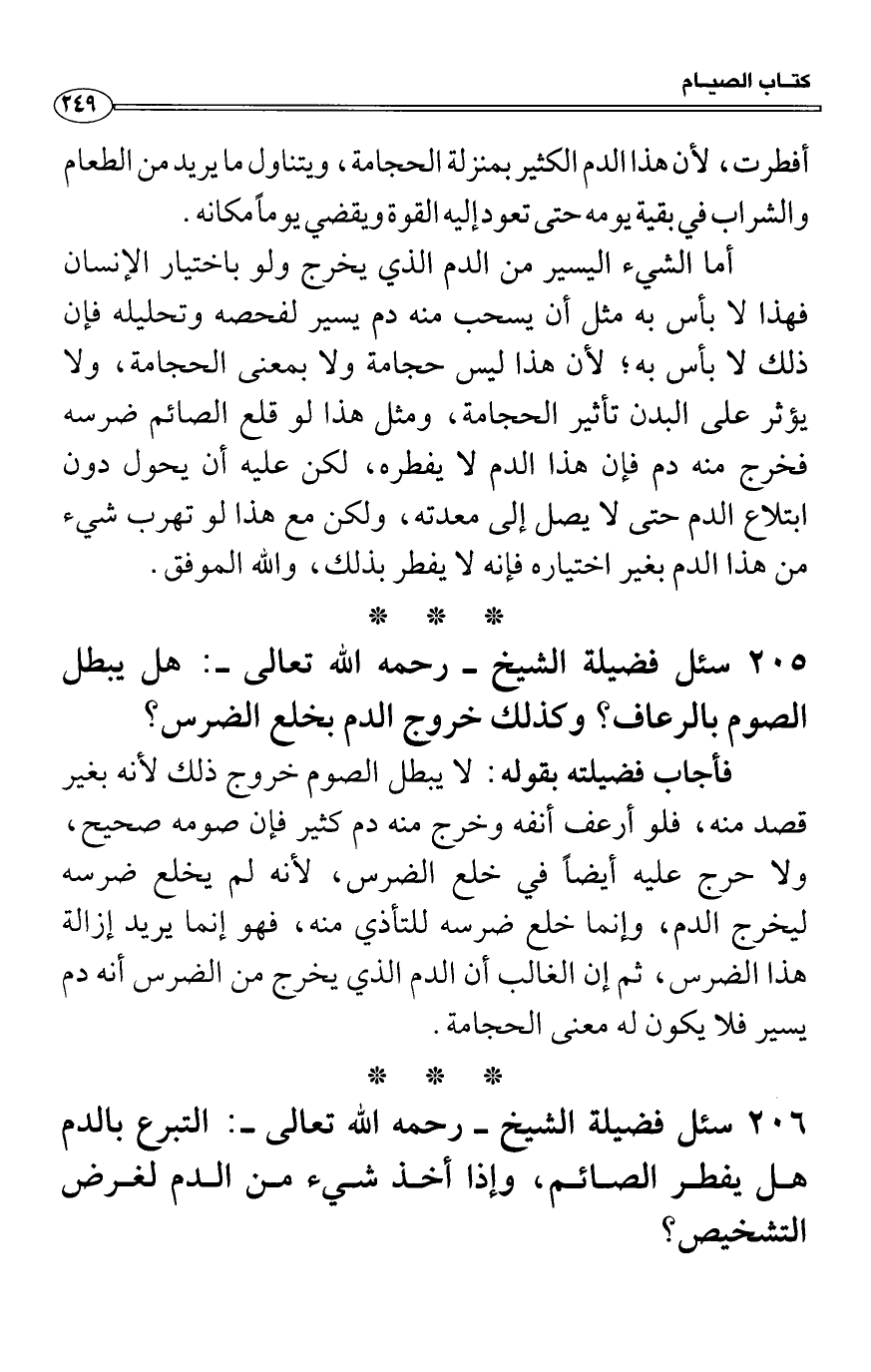 كتاب الصيام ٢٤٩

أفطرت، لأن هذا الدم الكثير بمنزلة الحجامة، ويتناول ما يريد من الطعام والشراب في بقية يومه حتى تعود إليه القوة ويقضي يوماً مكانه.

أما الشيء اليسير من الدم الذي يخرج ولو باختيار الإنسان فهذا لا بأس به مثل أن يسحب منه دم يسير لفحصه وتحليله فإن ذلك لا بأس به؛ لأن هذا ليس حجامة ولا بمعنى الحجامة، ولا يؤثر على البدن تأثير الحجامة، ومثل هذا لو قلع الصائم ضرسه فخرج منه دم فإن هذا الدم لا يفطره، لكن عليه أن يحول دون ابتلاع الدم حتى لا يصل إلى معدته، ولكن مع هذا لو تهرب شيء من هذا الدم بغير اختياره فإنه لا يفطر بذلك، والله الموفق.

* * *

٢٠٥ سئل فضيلة الشيخ ـ رحمه الله تعالى ـ: هل يبطل الصوم بالرعاف؟ وكذلك خروج الدم بخلع الضرس؟

فأجاب فضيلته بقوله: لا يبطل الصوم خروج ذلك لأنه بغير قصد منه، فلو أرعف أنفه وخرج منه دم كثير فإن صومه صحيح، ولا حرج عليه أيضاً في خلع الضرس، لأنه لم يخلع ضرسه ليخرج الدم، وإنما خلع ضرسه للتأذي منه، فهو إنما يريد إزالة هذا الضرس، ثم إن الغالب أن الدم الذي يخرج من الضرس أنه دم يسير فلا يكون له معنى الحجامة.

* * *

٢٠٦ سئل فضيلة الشيخ ـ رحمه الله تعالى ـ: التبرع بالدم هل يفطر الصائم، وإذا أخذ شيء من الدم لغرض التشخيص؟